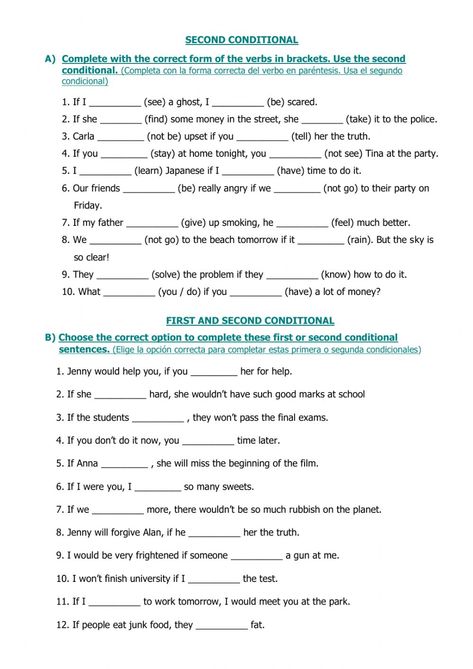 SECOND CONDITIONAL

A) Complete with the correct form of the verbs in brackets. Use the second conditional. (Completa con la forma correcta del verbo en paréntesis. Usa el segundo condicional)

1. If I __________ (see) a ghost, I __________ (be) scared.
2. If she ________ (find) some money in the street, she ________ (take) it to the police.
3. Carla _________ (not be) upset if you __________ (tell) her the truth.
4. If you _________ (stay) at home tonight, you __________ (not see) Tina at the party.
5. I __________ (learn) Japanese if I __________ (have) time to do it.
6. Our friends __________ (be) really angry if we _________ (not go) to their party on Friday.
7. If my father __________ (give) up smoking, he __________ (feel) much better.
8. We __________ (not go) to the beach tomorrow if it _________ (rain). But the sky is so clear!
9. They __________ (solve) the problem if they __________ (know) how to do it.
10. What __________ (you / do) if you __________ (have) a lot of money?

FIRST AND SECOND CONDITIONAL

B) Choose the correct option to complete these first or second conditional sentences. (Elige la opción correcta para completar estas primera o segunda condicionales)

1. Jenny would help you, if you _________ her for help.
2. If she __________ hard, she wouldn't have such good marks at school
3. If the students __________ , they won't pass the final exams.
4. If you don't do it now, you __________ time later.
5. If Anna _________ , she will miss the beginning of the film.
6. If I were you, I _________ so many sweets.
7. If we __________ more, there wouldn't be so much rubbish on the planet.
8. Jenny will forgive Alan, if he __________ her the truth.
9. I would be very frightened if someone __________ a gun at me.
10. I won't finish university if I __________ the test.
11. If I __________ to work tomorrow, I would meet you at the park.
12. If people eat junk food, they __________ fat.